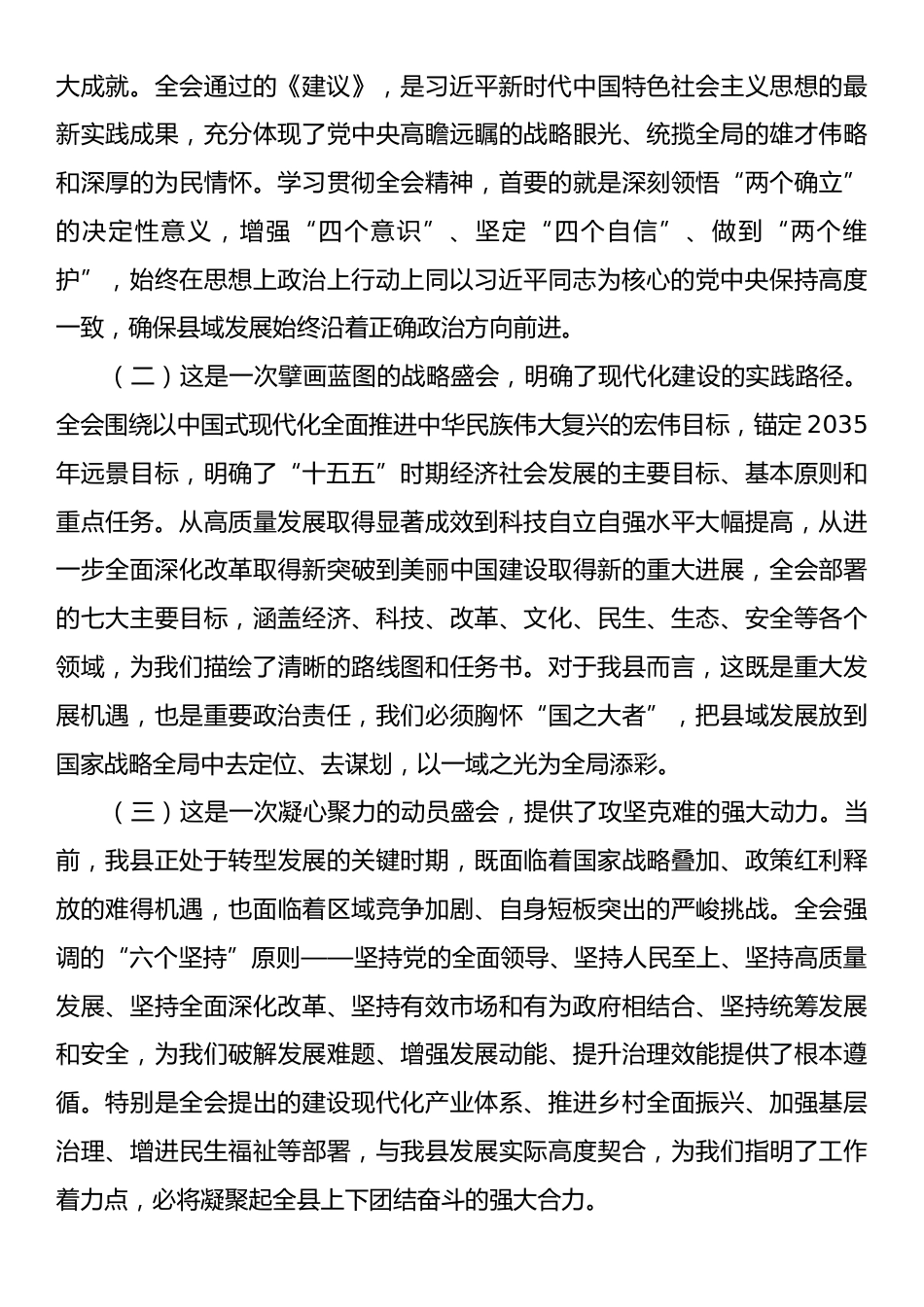 大成就。全会通过的《建议》，是习近平新时代中国特色社会主义思想的最新实践成果，充分体现了党中央高瞻远瞩的战略眼光、统揽全局的雄才伟略和深厚的为民情怀。学习贯彻全会精神，首要的就是深刻领悟“两个确立”的决定性意义，增强“四个意识”、坚定“四个自信”、做到“两个维护”，始终在思想上政治上行动上同以习近平同志为核心的党中央保持高度一致，确保县域发展始终沿着正确政治方向前进。

（二）这是一次擘画蓝图的战略盛会，明确了现代化建设的实践路径。全会围绕以中国式现代化全面推进中华民族伟大复兴的宏伟目标，锚定2035年远景目标，明确了“十五五”时期经济社会发展的主要目标、基本原则和重点任务。从高质量发展取得显著成效到科技自立自强水平大幅提高，从进一步全面深化改革取得新突破到美丽中国建设取得新的重大进展，全会部署的七大主要目标，涵盖经济、科技、改革、文化、民生、生态、安全等各个领域，为我们描绘了清晰的路线图和任务书。对于我县而言，这既是重大发展机遇，也是重要政治责任，我们必须胸怀“国之大者”，把县域发展放到国家战略全局中去定位、去谋划，以一域之光为全局添彩。

（三）这是一次凝心聚力的动员盛会，提供了攻坚克难的强大动力。当前，我县正处于转型发展的关键时期，既面临着国家战略叠加、政策红利释放的难得机遇，也面临着区域竞争加剧、自身短板突出的严峻挑战。全会强调的“六个坚持”原则——坚持党的全面领导、坚持人民至上、坚持高质量发展、坚持全面深化改革、坚持有效市场和有为政府相结合、坚持统筹发展和安全，为我们破解发展难题、增强发展动能、提升治理效能提供了根本遵循。特别是全会提出的建设现代化产业体系、推进乡村全面振兴、加强基层治理、增进民生福祉等部署，与我县发展实际高度契合，为我们指明了工作着力点，必将凝聚起全县上下团结奋斗的强大合力。